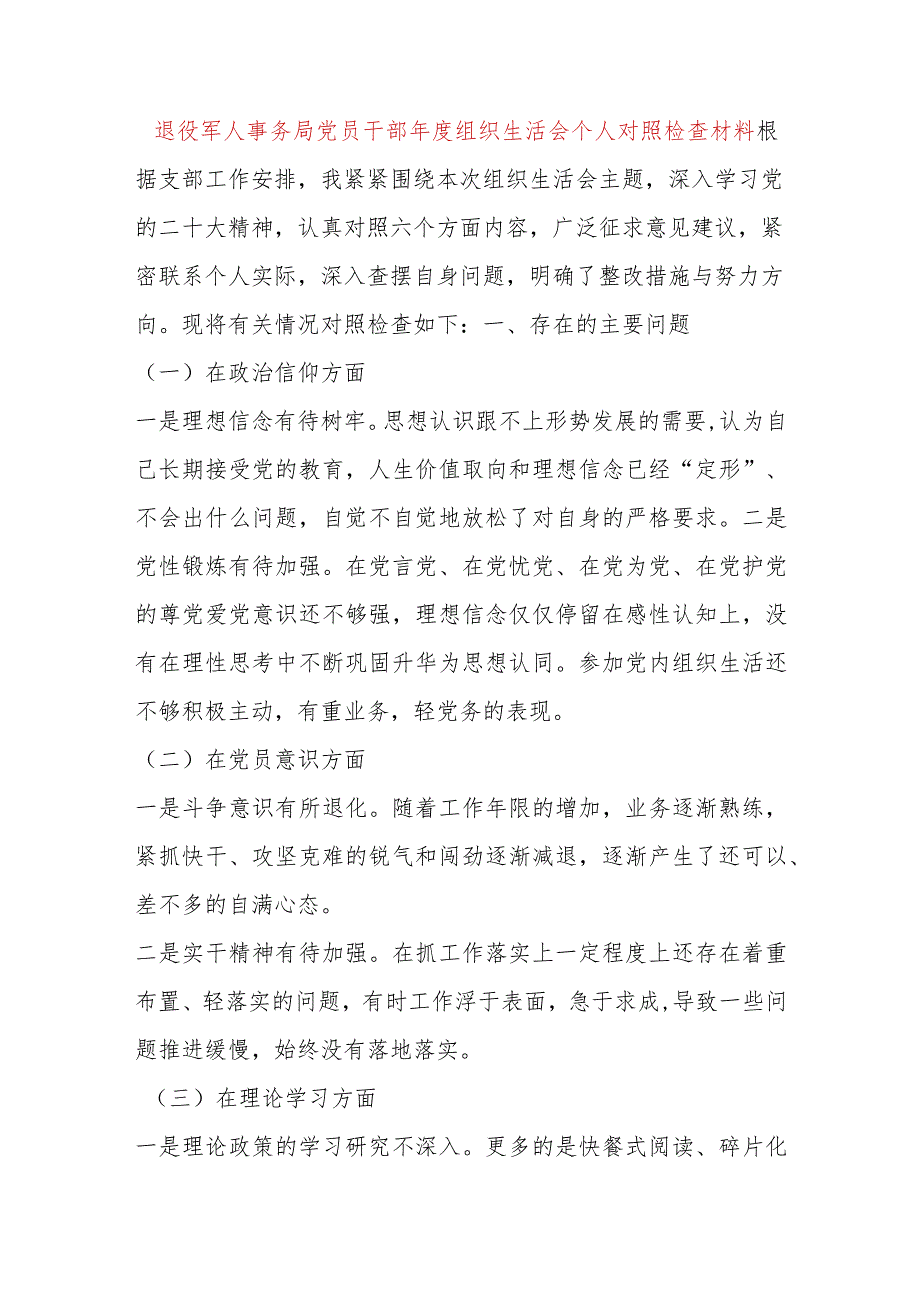 退役军人事务局党员干部年度组织生活会个人对照检查材料根据支部工作安排，我紧紧围绕本次组织生活会主题，深入学习党的二十大精神，认真对照六个方面内容，广泛征求意见建议，紧密联系个人实际，深入查摆自身问题，明确了整改措施与努力方向。现将有关情况对照检查如下：一、存在的主要问题

（一）在政治信仰方面

一是理想信念有待树牢。思想认识跟不上形势发展的需要,认为自己长期接受党的教育，人生价值取向和理想信念已经“定形”、不会出什么问题，自觉不自觉地放松了对自身的严格要求。二是党性锻炼有待加强。在党言党、在党忧党、在党为党、在党护党的尊党爱党意识还不够强，理想信念仅仅停留在感性认知上，没有在理性思考中不断巩固升华为思想认同。参加党内组织生活还不够积极主动，有重业务，轻党务的表现。

（二）在党员意识方面

一是斗争意识有所退化。随着工作年限的增加，业务逐渐熟练，紧抓快干、攻坚克难的锐气和闯劲逐渐减退，逐渐产生了还可以、差不多的自满心态。

二是实干精神有待加强。在抓工作落实上一定程度上还存在着重布置、轻落实的问题，有时工作浮于表面，急于求成,导致一些问题推进缓慢，始终没有落地落实。

（三）在理论学习方面

一是理论政策的学习研究不深入。更多的是快餐式阅读、碎片化